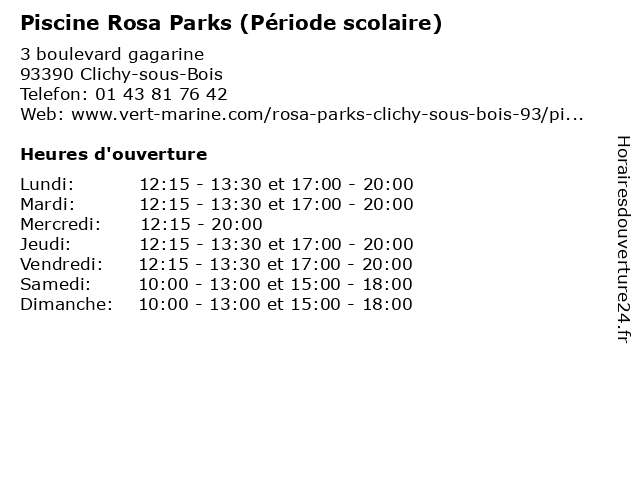 Piscine Rosa Parks (Période scolaire)

3 boulevard gagarine
93390 Clichy-sous-Bois
Telefon: 01 43 81 76 42
Web: www.vert-marine.com/rosa-parks-clichy-sous-bois-93/pi...

Heures d'ouverture

| | |
|---|---|
| Lundi: | 12:15 - 13:30 et 17:00 - 20:00 |
| Mardi: | 12:15 - 13:30 et 17:00 - 20:00 |
| Mercredi: | 12:15 - 20:00 |
| Jeudi: | 12:15 - 13:30 et 17:00 - 20:00 |
| Vendredi: | 12:15 - 13:30 et 17:00 - 20:00 |
| Samedi: | 10:00 - 13:00 et 15:00 - 18:00 |
| Dimanche: | 10:00 - 13:00 et 15:00 - 18:00 |

Horairesdouverture24.fr